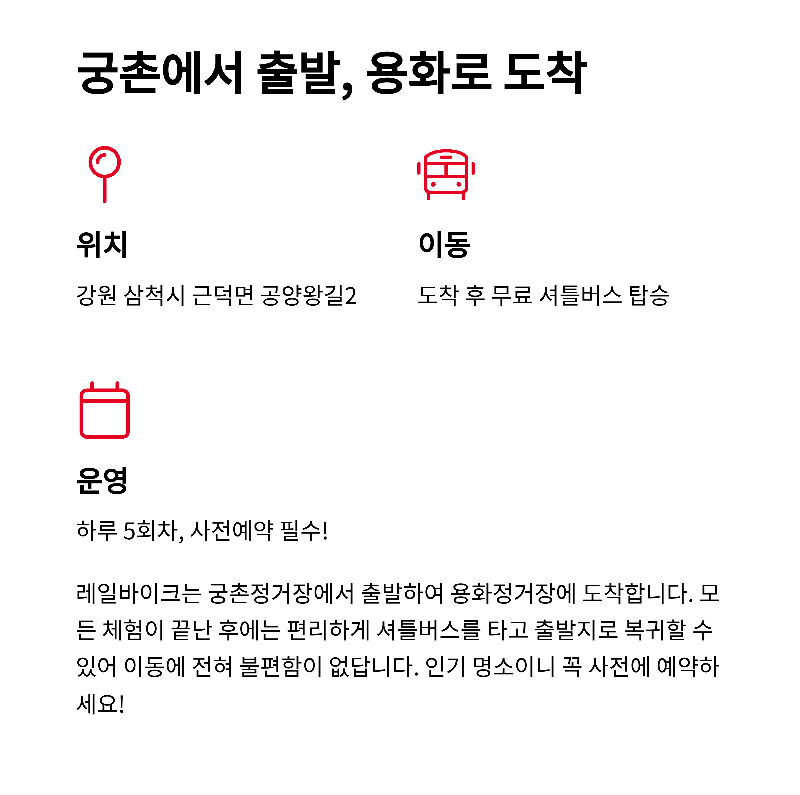 궁촌에서 출발, 용화로 도착

위치

강원 삼척시 근덕면 공양왕길2

이동

도착 후 무료 셔틀버스 탑승

운영

하루 5회차, 사전예약 필수!

레일바이크는 궁촌정거장에서 출발하여 용화정거장에 도착합니다. 모든 체험이 끝난 후에는 편리하게 셔틀버스를 타고 출발지로 복귀할 수 있어 이동에 전혀 불편함이 없답니다. 인기 명소이니 꼭 사전에 예약하세요!